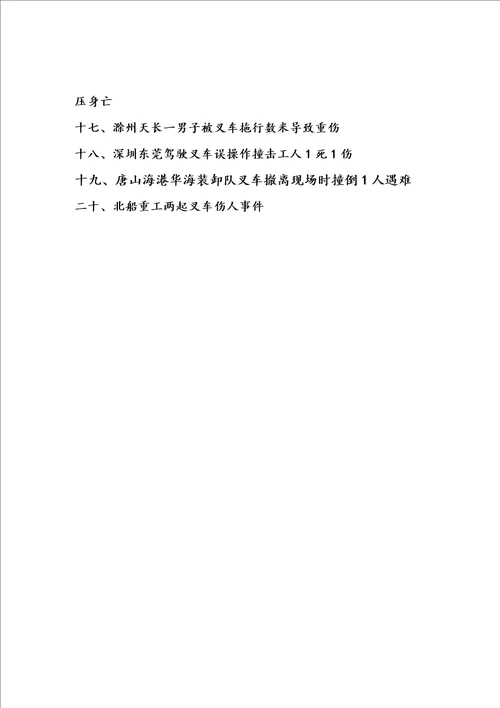 压身亡

十七、滁州天长一男子被叉车拖行数米导致重伤

十八、深圳东莞驾驶叉车误操作撞击工人1死1伤

十九、唐山海港华海装卸队叉车撤离现场时撞倒1人遇难

二十、北船重工两起叉车伤人事件